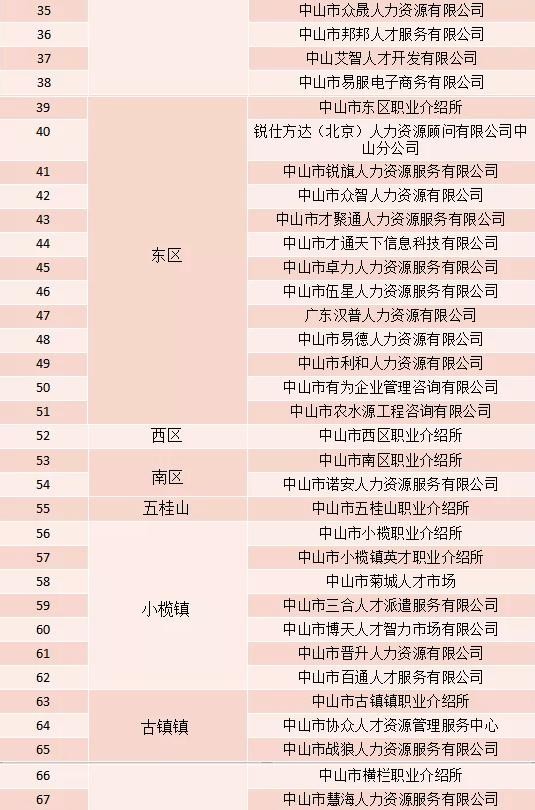 | 35 |  | 中山市众晟人力资源有限公司 |
|---|---|---|
| 36 |  | 中山市邦邦人才服务有限公司 |
| 37 |  | 中山艾智人才开发有限公司 |
| 38 |  | 中山市易服电子商务有限公司 |
| 39 | 东区 | 中山市东区职业介绍所 |
| 40 |  | 锐仕方达（北京）人力资源顾问有限公司中山分公司 |
| 41 |  | 中山市锐旗人力资源服务有限公司 |
| 42 |  | 中山市众智人力资源有限公司 |
| 43 |  | 中山市才聚通人力资源服务有限公司 |
| 44 |  | 中山市才通天下信息科技有限公司 |
| 45 |  | 中山市卓力人力资源服务有限公司 |
| 46 |  | 中山市伍星人力资源服务有限公司 |
| 47 |  | 广东汉普人力资源有限公司 |
| 48 |  | 中山市易德人力资源有限公司 |
| 49 |  | 中山市利和人力资源有限公司 |
| 50 |  | 中山市有为企业管理咨询有限公司 |
| 51 |  | 中山市农水源工程咨询有限公司 |
| 52 | 西区 | 中山市西区职业介绍所 |
| 53 | 南区 | 中山市南区职业介绍所 |
| 54 |  | 中山市诺安人力资源服务有限公司 |
| 55 | 五桂山 | 中山市五桂山职业介绍所 |
| 56 | 小榄镇 | 中山市小榄职业介绍所 |
| 57 |  | 中山市小榄镇英才职业介绍所 |
| 58 |  | 中山市菊城人才市场 |
| 59 |  | 中山市三合人才派遣服务有限公司 |
| 60 |  | 中山市博天人才智力市场有限公司 |
| 61 |  | 中山市晋升人力资源有限公司 |
| 62 |  | 中山市百通人才服务有限公司 |
| 63 | 古镇镇 | 中山市古镇镇职业介绍所 |
| 64 |  | 中山市协众人才资源管理服务中心 |
| 65 |  | 中山市战狼人力资源服务有限公司 |
| 66 |  | 中山市横栏职业介绍所 |
| 67 |  | 中山市慧海人力资源服务有限公司 |